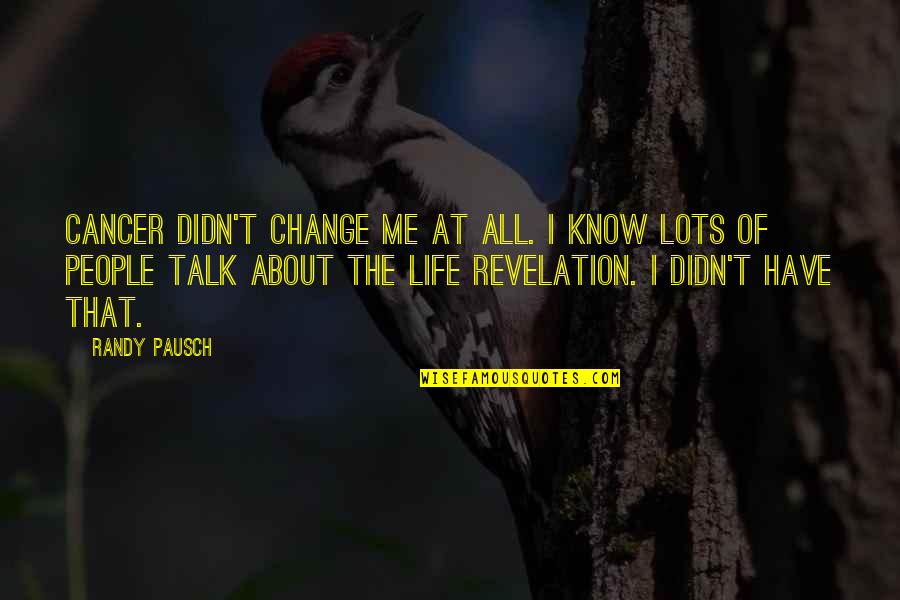 CANCER DIDN'T CHANGE ME AT ALL. I KNOW LOTS OF PEOPLE TALK ABOUT THE LIFE REVELATION. I DIDN'T HAVE THAT.

RANDY PAUSCH

WISEFAMOUSQUOTES.COM